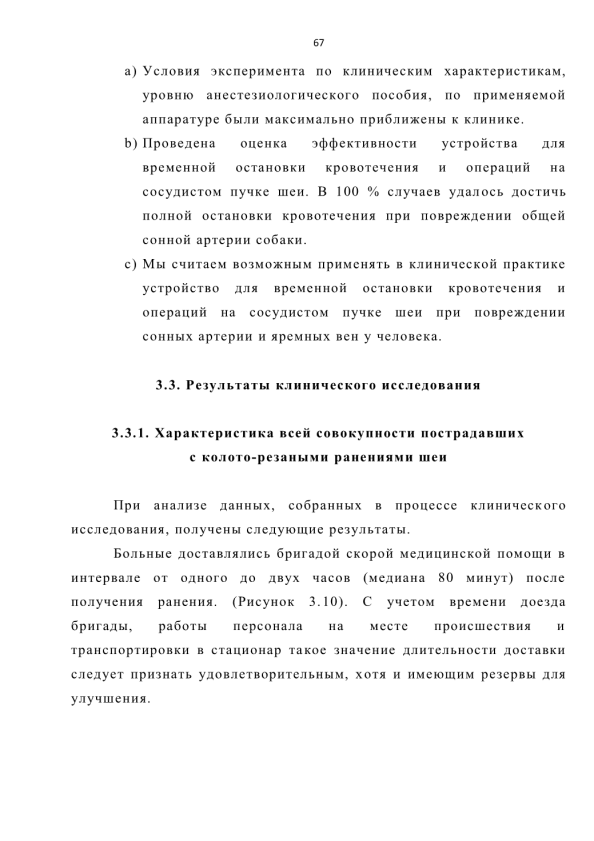 67

a) Условия эксперимента по клиническим характеристикам, уровню анестезиологического пособия, по применяемой аппаратуре были максимально приближены к клинике.

b) Проведена оценка эффективности устройства для временной остановки кровотечения и операций на сосудистом пучке шеи. В 100 % случаев удалось достичь полной остановки кровотечения при повреждении общей сонной артерии собаки.

c) Мы считаем возможным применять в клинической практике устройство для временной остановки кровотечения и операций на сосудистом пучке шеи при повреждении сонных артерии и яремных вен у человека.

3.3. Результаты клинического исследования

3.3.1. Характеристика всей совокупности пострадавших с колото-резаными ранениями шеи

При анализе данных, собранных в процессе клинического исследования, получены следующие результаты.

Больные доставлялись бригадой скорой медицинской помощи в интервале от одного до двух часов (медиана 80 минут) после получения ранения. (Рисунок 3.10). С учетом времени доезда бригады, работы персонала на месте происшествия и транспортировки в стационар такое значение длительности доставки следует признать удовлетворительным, хотя и имеющим резервы для улучшения.